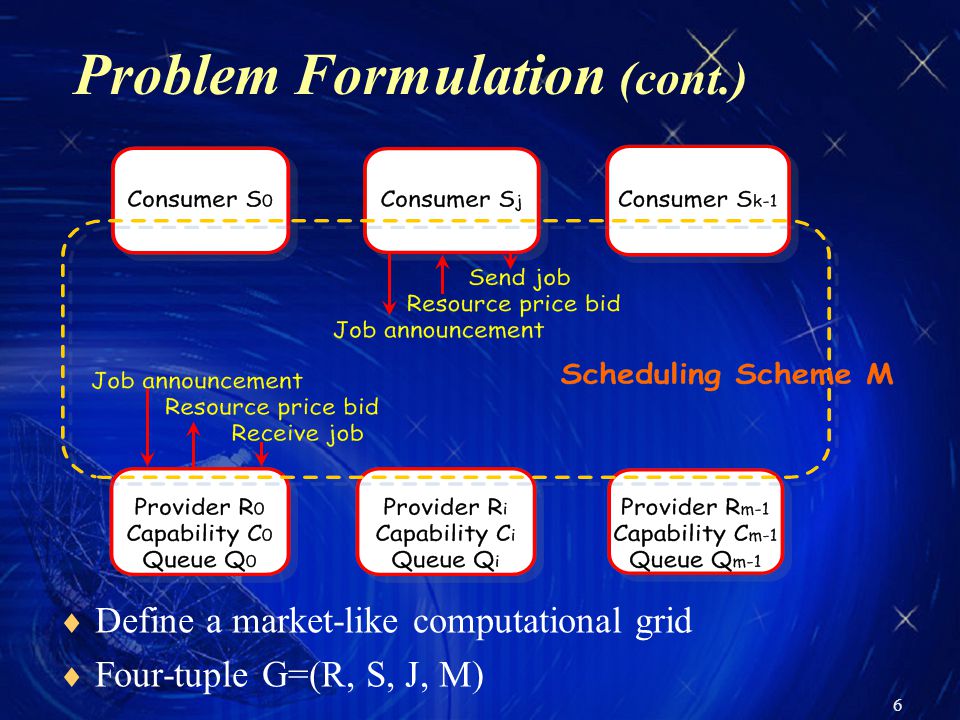 Problem Formulation (cont.)

Consumer $S_0$

Consumer $S_j$

Consumer $S_{k-1}$

Send job

Resource price bid

Job announcement

Scheduling Scheme M

Job announcement

Resource price bid

Receive job

Provider $R_0$
Capability $C_0$
Queue $Q_0$

Provider $R_i$
Capability $C_i$
Queue $Q_i$

Provider $R_{m-1}$
Capability $C_{m-1}$
Queue $Q_{m-1}$

♦ Define a market-like computational grid

♦ Four-tuple G=(R, S, J, M)

6